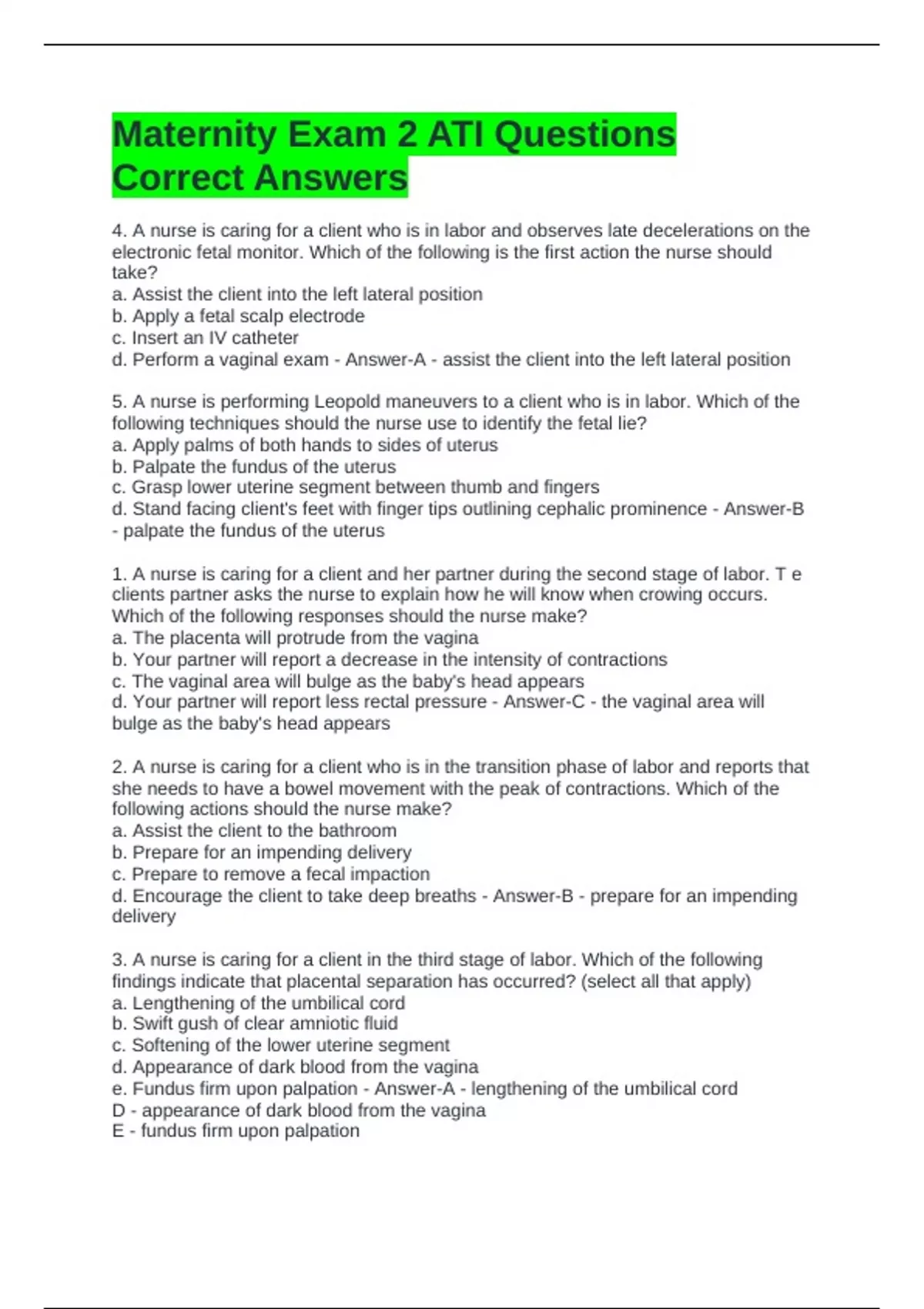 Maternity Exam 2 ATI Questions Correct Answers

4. A nurse is caring for a client who is in labor and observes late decelerations on the electronic fetal monitor. Which of the following is the first action the nurse should take?
a. Assist the client into the left lateral position
b. Apply a fetal scalp electrode
c. Insert an IV catheter
d. Perform a vaginal exam - Answer-A - assist the client into the left lateral position

5. A nurse is performing Leopold maneuvers to a client who is in labor. Which of the following techniques should the nurse use to identify the fetal lie?
a. Apply palms of both hands to sides of uterus
b. Palpate the fundus of the uterus
c. Grasp lower uterine segment between thumb and fingers
d. Stand facing client's feet with finger tips outlining cephalic prominence - Answer-B - palpate the fundus of the uterus

1. A nurse is caring for a client and her partner during the second stage of labor. T e clients partner asks the nurse to explain how he will know when crowing occurs. Which of the following responses should the nurse make?
a. The placenta will protrude from the vagina
b. Your partner will report a decrease in the intensity of contractions
c. The vaginal area will bulge as the baby's head appears
d. Your partner will report less rectal pressure - Answer-C - the vaginal area will bulge as the baby's head appears

2. A nurse is caring for a client who is in the transition phase of labor and reports that she needs to have a bowel movement with the peak of contractions. Which of the following actions should the nurse make?
a. Assist the client to the bathroom
b. Prepare for an impending delivery
c. Prepare to remove a fecal impaction
d. Encourage the client to take deep breaths - Answer-B - prepare for an impending delivery

3. A nurse is caring for a client in the third stage of labor. Which of the following findings indicate that placental separation has occurred? (select all that apply)
a. Lengthening of the umbilical cord
b. Swift gush of clear amniotic fluid
c. Softening of the lower uterine segment
d. Appearance of dark blood from the vagina
e. Fundus firm upon palpation - Answer-A - lengthening of the umbilical cord
D - appearance of dark blood from the vagina
E - fundus firm upon palpation